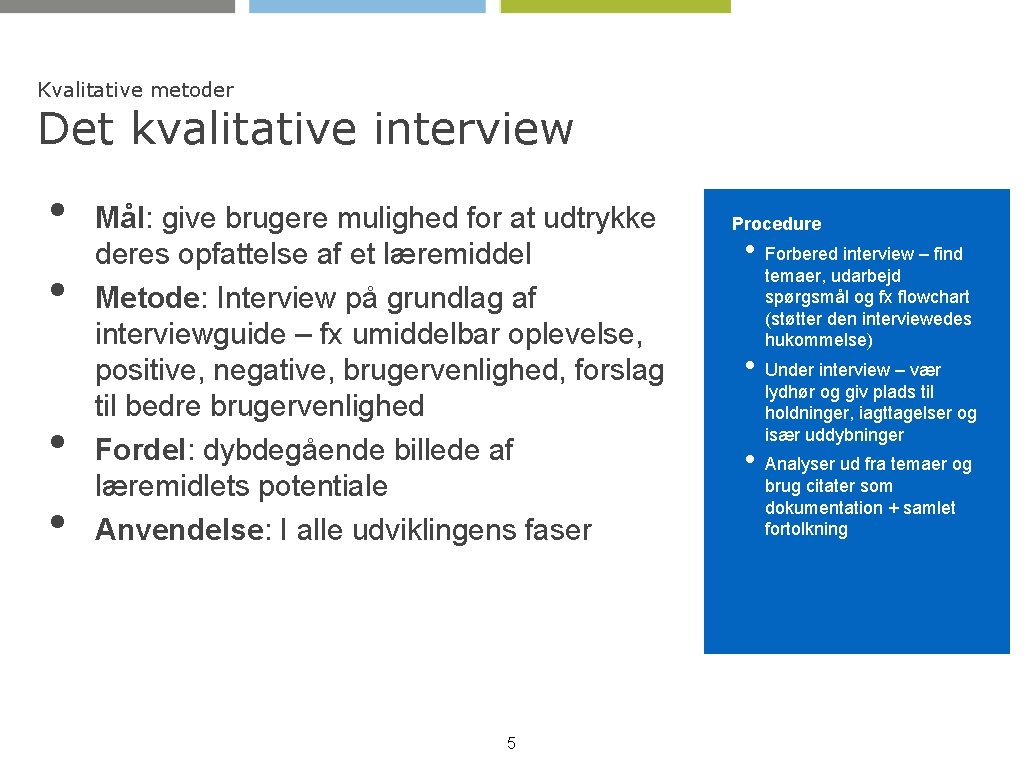 Kvalitative metoder

Det kvalitative interview

• Mål: give brugere mulighed for at udtrykke deres opfattelse af et læremiddel
• Metode: Interview på grundlag af interviewguide – fx umiddelbar oplevelse, positive, negative, brugervenlighed, forslag til bedre brugervenlighed
• Fordel: dybdegående billede af læremidlets potentiale
• Anvendelse: I alle udviklingens faser

Procedure

• Forbered interview – find temaer, udarbejd spørgsmål og fx flowchart (støtter den interviewedes hukommelse)
• Under interview – vær lydhør og giv plads til holdninger, iagttagelser og især uddybninger
• Analyser ud fra temaer og brug citater som dokumentation + samlet fortolkning

5